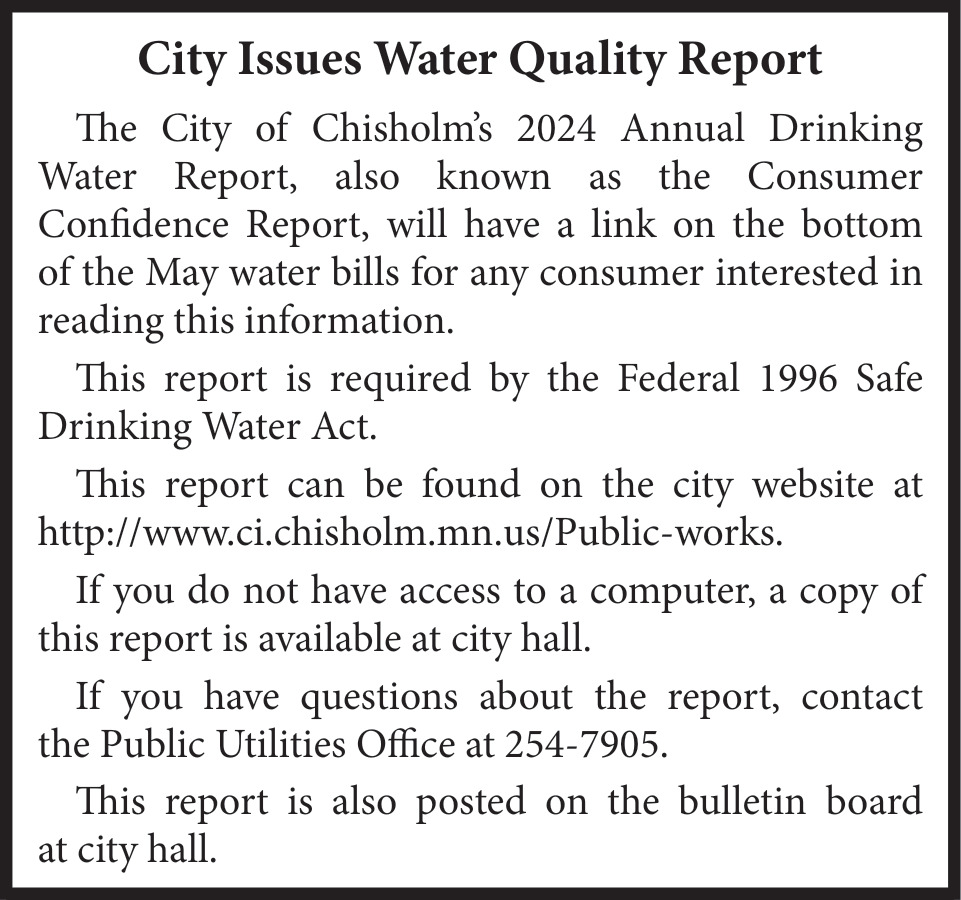 City Issues Water Quality Report

The City of Chisholm's 2024 Annual Drinking Water Report, also known as the Consumer Confidence Report, will have a link on the bottom of the May water bills for any consumer interested in reading this information.

This report is required by the Federal 1996 Safe Drinking Water Act.

This report can be found on the city website at http://www.ci.chisholm.mn.us/Public-works.

If you do not have access to a computer, a copy of this report is available at city hall.

If you have questions about the report, contact the Public Utilities Office at 254-7905.

This report is also posted on the bulletin board at city hall.